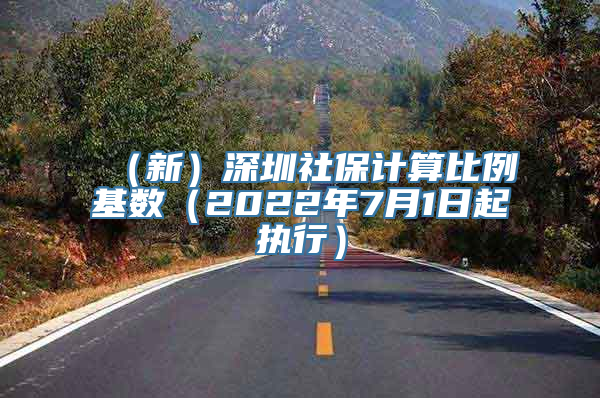 （新）深圳社保计算比例基数（2022年7月1日起执行）